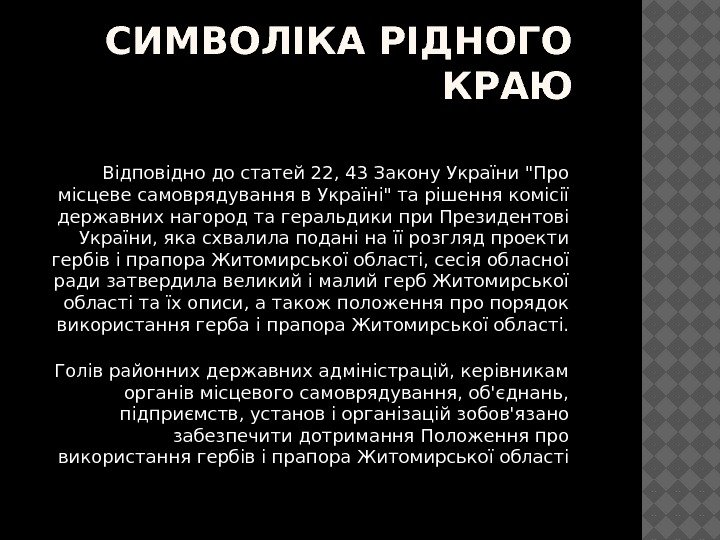 СИМВОЛІКА РІДНОГО КРАЮ

Відповідно до статей 22, 43 Закону України "Про місцеве самоврядування в Україні" та рішення комісії державних нагород та геральдики при Президентові України, яка схвалила подані на її розгляд проекти гербів і прапора Житомирської області, сесія обласної ради затвердила великий і малий герб Житомирської області та їх описи, а також положення про порядок використання герба і прапора Житомирської області.

Голів районних державних адміністрацій, керівникам органів місцевого самоврядування, об'єднань, підприємств, установ і організацій зобов'язано забезпечити дотримання Положення про використання гербів і прапора Житомирської області